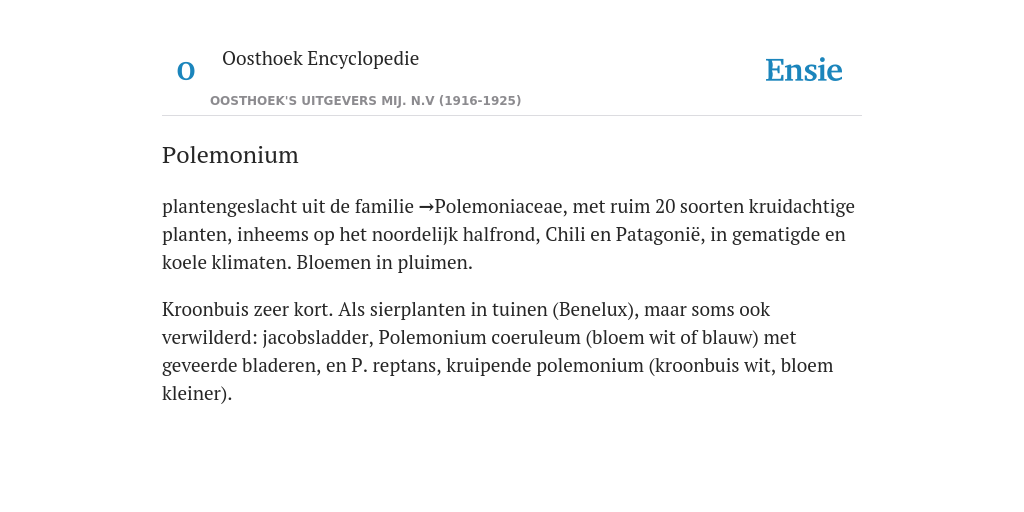 O

Oosthoek Encyclopedie

OOSTHOEK'S UITGEVERS MIJ. N.V (1916-1925)

Ensie

Polemonium

plantengeslacht uit de familie →Polemoniaceae, met ruim 20 soorten kruidachtige planten, inheems op het noordelijk halfrond, Chili en Patagonië, in gematigde en koele klimaten. Bloemen in pluimen.

Kroonbuis zeer kort. Als sierplanten in tuinen (Benelux), maar soms ook verwilderd: jacobsladder, Polemonium coeruleum (bloem wit of blauw) met geveerde bladeren, en P. reptans, kruipende polemonium (kroonbuis wit, bloem kleiner).